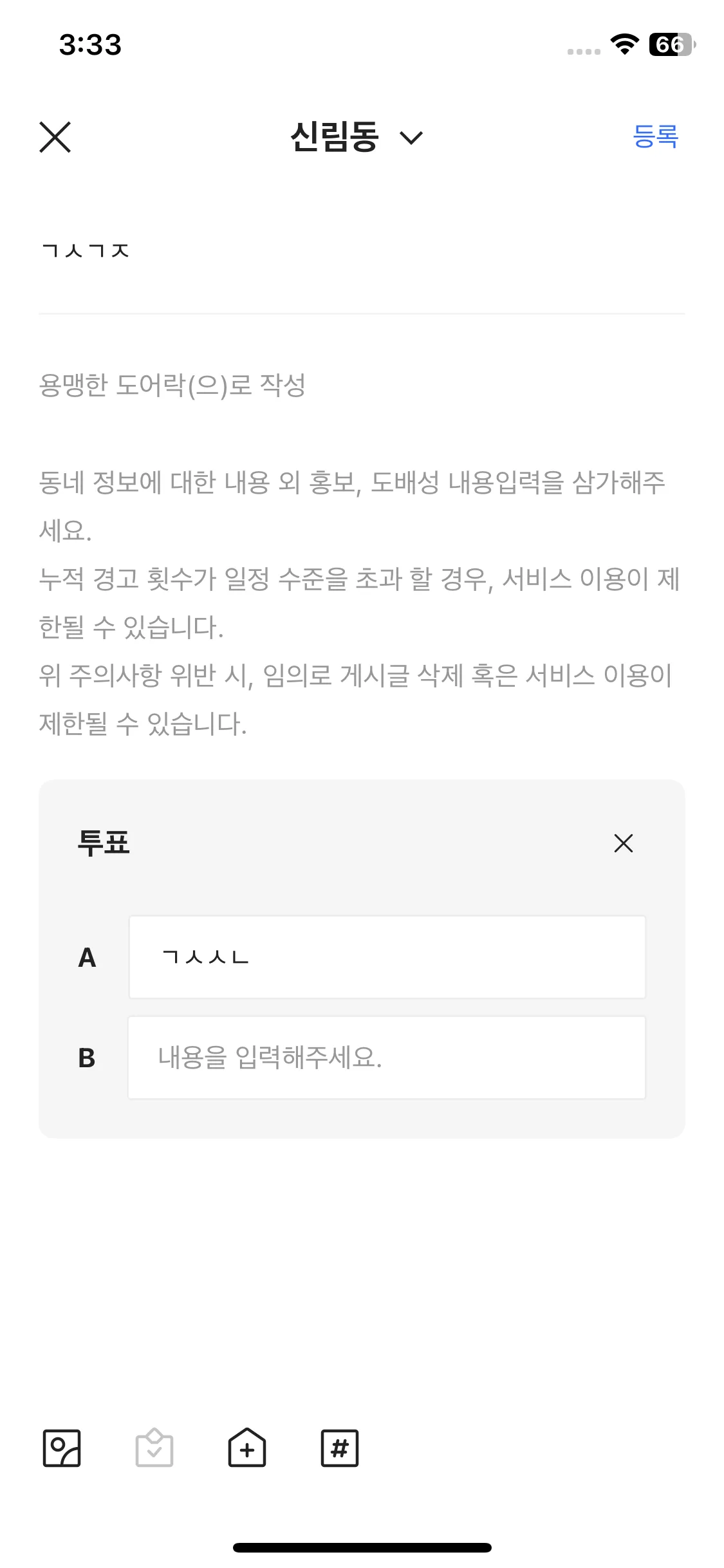 3:33

66

신림동

등록

ㄱㅅㄱㅈ

용맹한 도어락(으)로 작성

동네 정보에 대한 내용 외 홍보, 도배성 내용입력을 삼가해주세요.
누적 경고 횟수가 일정 수준을 초과 할 경우, 서비스 이용이 제한될 수 있습니다.
위 주의사항 위반 시, 임의로 게시글 삭제 혹은 서비스 이용이 제한될 수 있습니다.

투표

A ㄱㅅㅅㄴ

B 내용을 입력해주세요.

#